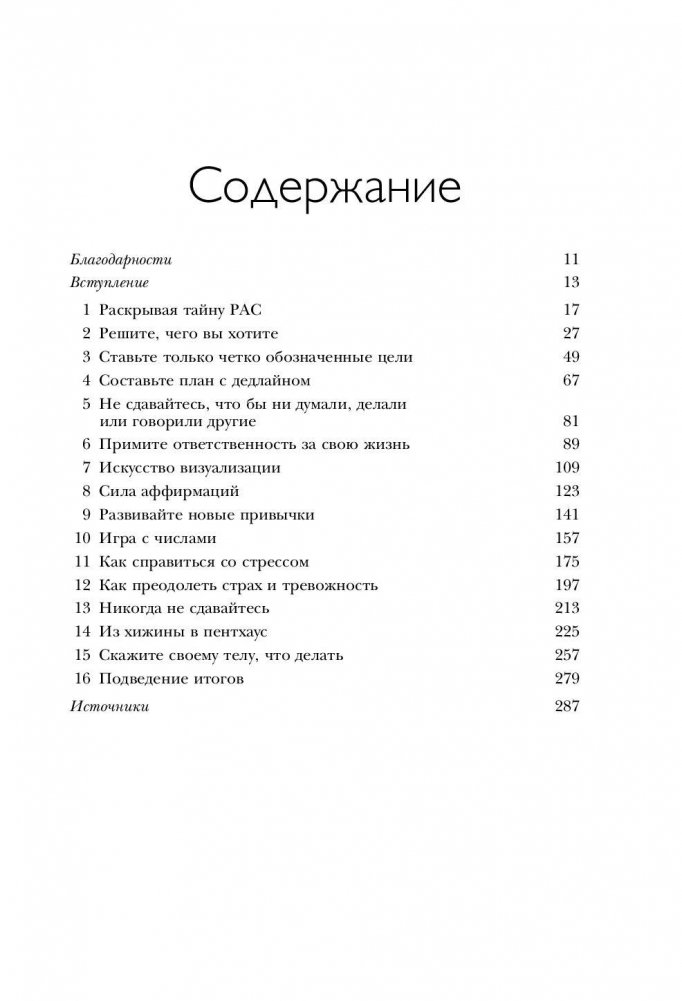 Содержание

Благодарности 11
Вступление 13
1 Раскрывая тайну РАС 17
2 Решите, чего вы хотите 27
3 Ставьте только четко обозначенные цели 49
4 Составьте план с дедлайном 67
5 Не сдавайтесь, что бы ни думали, делали или говорили другие 81
6 Примите ответственность за свою жизнь 89
7 Искусство визуализации 109
8 Сила аффирмаций 123
9 Развивайте новые привычки 141
10 Игра с числами 157
11 Как справиться со стрессом 175
12 Как преодолеть страх и тревожность 197
13 Никогда не сдавайтесь 213
14 Из хижины в пентхаус 225
15 Скажите своему телу, что делать 257
16 Подведение итогов 279
Источники 287